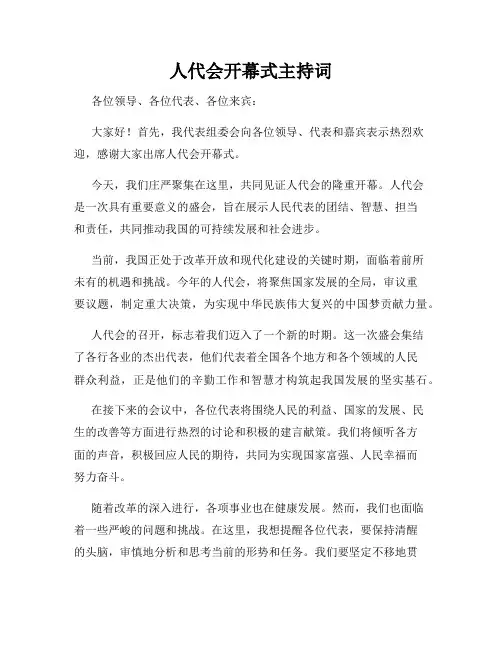 人代会开幕式主持词

各位领导、各位代表、各位来宾：

大家好！首先，我代表组委会向各位领导、代表和嘉宾表示热烈欢迎，感谢大家出席人代会开幕式。

今天，我们庄严聚集在这里，共同见证人代会的隆重开幕。人代会是一次具有重要意义的盛会，旨在展示人民代表的团结、智慧、担当和责任，共同推动我国的可持续发展和社会进步。

当前，我国正处于改革开放和现代化建设的关键时期，面临着前所未有的机遇和挑战。今年的人代会，将聚焦国家发展的全局，审议重要议题，制定重大决策，为实现中华民族伟大复兴的中国梦贡献力量。

人代会的召开，标志着我们迈入了一个新的时期。这一次盛会集结了各行各业的杰出代表，他们代表着全国各个地方和各个领域的人民群众利益，正是他们的辛勤工作和智慧才构筑起我国发展的坚实基石。

在接下来的会议中，各位代表将围绕人民的利益、国家的发展、民生的改善等方面进行热烈的讨论和积极的建言献策。我们将倾听各方面的声音，积极回应人民的期待，共同为实现国家富强、人民幸福而努力奋斗。

随着改革的深入进行，各项事业也在健康发展。然而，我们也面临着一些严峻的问题和挑战。在这里，我想提醒各位代表，要保持清醒的头脑，审慎地分析和思考当前的形势和任务。我们要坚定不移地贯